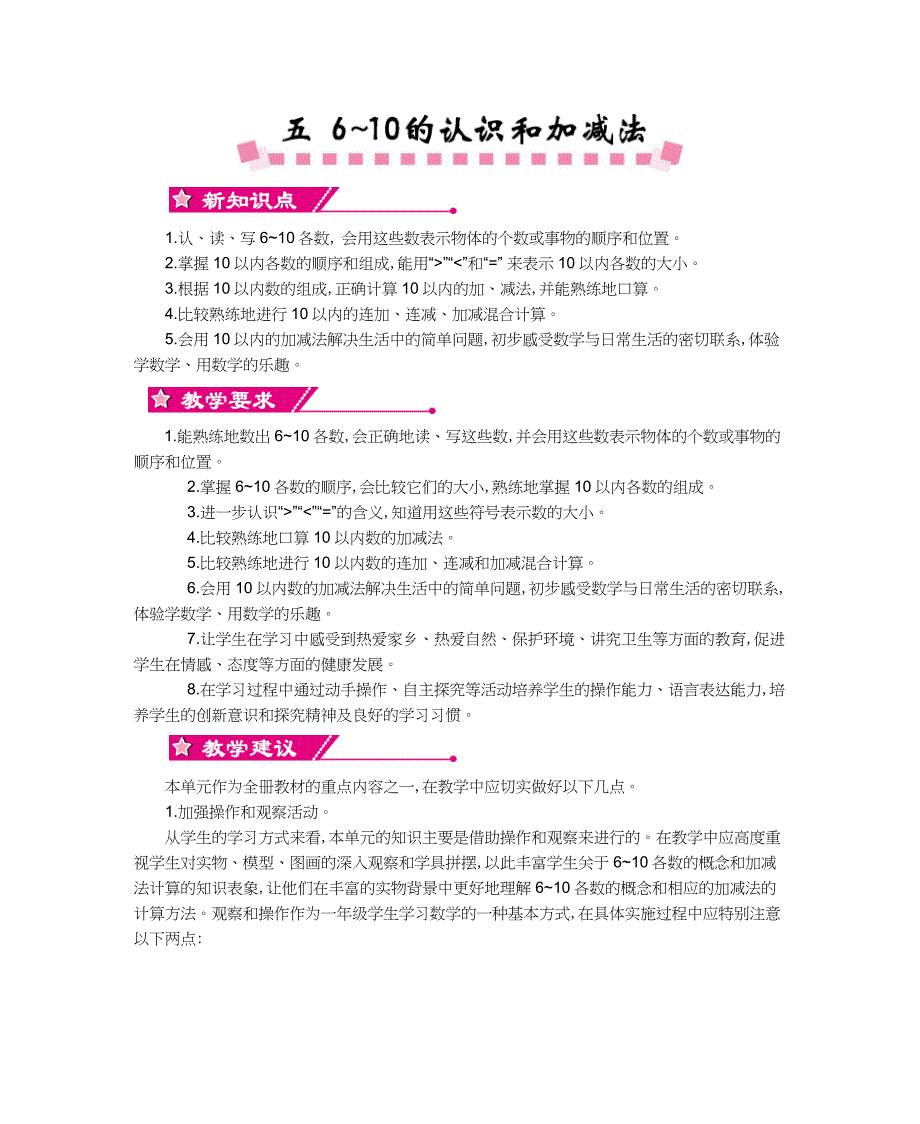 五 6~10的认识和加减法

新知识点

1.认、读、写 6~10 各数，会用这些数表示物体的个数或事物的顺序和位置。

2.掌握 10 以内各数的顺序和组成，能用“>”“<”和“=” 来表示 10 以内各数的大小。

3.根据 10 以内数的组成，正确计算 10 以内的加、减法，并能熟练地口算。

4.比较熟练地进行 10 以内的连加、连减、加减混合计算。

5.会用 10 以内的加减法解决生活中的简单问题，初步感受数学与日常生活的密切联系，体验学数学、用数学的乐趣。

教学要求

1.能熟练地数出 6~10 各数，会正确地读、写这些数，并会用这些数表示物体的个数或事物的顺序和位置。

2.掌握 6~10 各数的顺序，会比较它们的大小，熟练地掌握 10 以内各数的组成。

3.进一步认识“>”“<”“=”的含义，知道用这些符号表示数的大小。

4.比较熟练地口算 10 以内数的加减法。

5.比较熟练地进行 10 以内数的连加、连减和加减混合计算。

6.会用 10 以内数的加减法解决生活中的简单问题，初步感受数学与日常生活的密切联系，体验学数学、用数学的乐趣。

7.让学生在学习中感受到热爱家乡、热爱自然、保护环境、讲究卫生等方面的教育，促进学生在情感、态度等方面的健康发展。

8.在学习过程中通过动手操作、自主探究等活动培养学生的操作能力、语言表达能力，培养学生的创新意识和探究精神及良好的学习习惯。

教学建议

本单元作为全册教材的重点内容之一，在教学中应切实做好以下几点。

1.加强操作和观察活动。

从学生的学习方式来看，本单元的知识主要是借助操作和观察来进行的。在教学中应高度重视学生对实物、模型、图画的深入观察和学具拼摆，以此丰富学生关于 6~10 各数的概念和加减法计算的知识表象，让他们在丰富的实物背景中更好地理解 6~10 各数的概念和相应的加减法的计算方法。观察和操作作为一年级学生学习数学的一种基本方式，在具体实施过程中应特别注意以下两点：